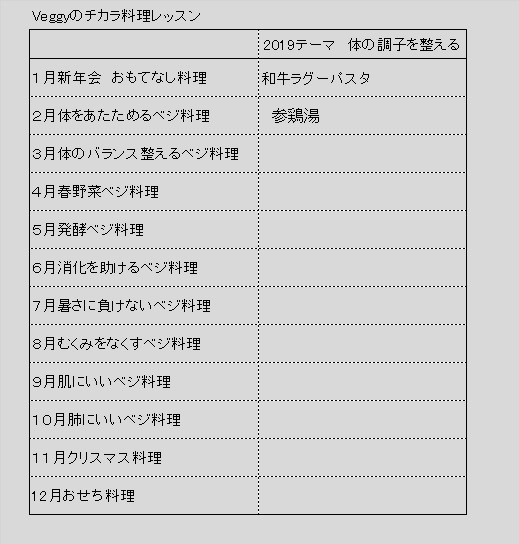 Veggyのチカラ料理レッスン

| | 2019テーマ　体の調子を整える |
|---|---|
| 1月新年会　おもてなし料理 | 和牛ラグーパスタ |
| 2月体をあたためるベジ料理 | 参鶏湯 |
| 3月体のバランス整えるベジ料理 | |
| 4月春野菜ベジ料理 | |
| 5月発酵ベジ料理 | |
| 6月消化を助けるベジ料理 | |
| 7月暑さに負けないベジ料理 | |
| 8月むくみをなくすベジ料理 | |
| 9月肌にいいベジ料理 | |
| 10月肺にいいベジ料理 | |
| 11月クリスマス料理 | |
| 12月おせち料理 | |